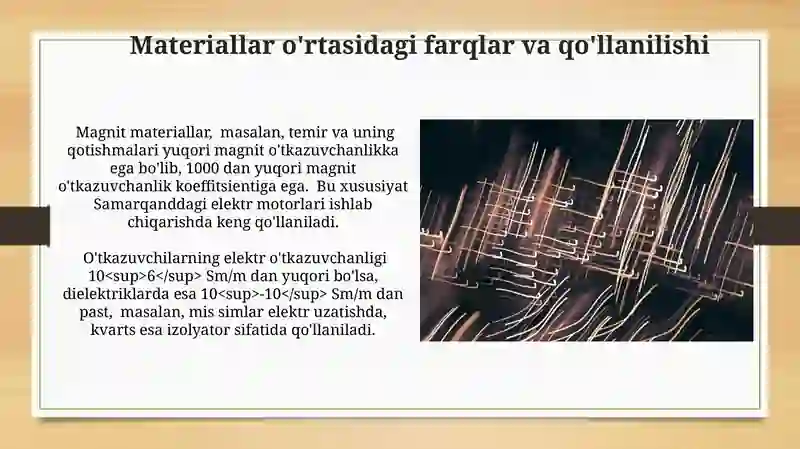 Materiallar o'rtasidagi farqlar va qo'llanilishi

Magnit materiallar, masalan, temir va uning qotishmalari yuqori magnit o'tkazuvchanlikka ega bo'lib, 1000 dan yuqori magnit o'tkazuvchanlik koeffitsientiga ega. Bu xususiyat Samarqanddagi elektr motorlari ishlab chiqarishda keng qo'llaniladi.

O'tkazuvchilarning elektr o'tkazuvchanligi 10<sup>6</sup> Sm/m dan yuqori bo'lsa, dielektriklarda esa 10<sup>-10</sup> Sm/m dan past, masalan, mis simlar elektr uzatishda, kvarts esa izolyator sifatida qo'llaniladi.